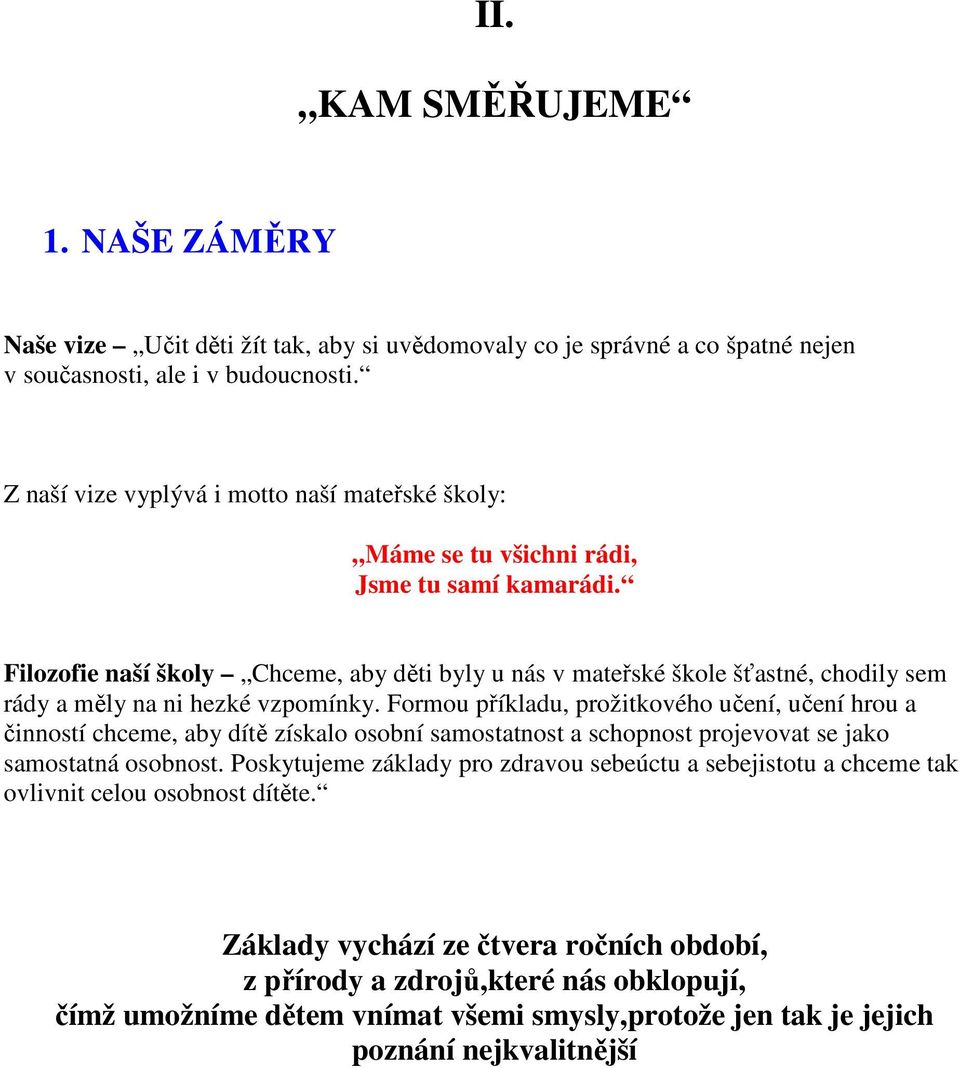 II.

„KAM SMĚŘUJEME“

1. NAŠE ZÁMĚRY

Naše vize – „Učit děti žít tak, aby si uvědomovaly co je správné a co špatné nejen v současnosti, ale i v budoucnosti.“

Z naší vize vyplývá i motto naší mateřské školy:

„Máme se tu všichni rádi,
Jsme tu samí kamarádi.“

Filozofie naší školy – „Chceme, aby děti byly u nás v mateřské škole šťastné, chodily sem rády a měly na ni hezké vzpomínky. Formou příkladu, prožitkového učení, učení hrou a činností chceme, aby dítě získalo osobní samostatnost a schopnost projevovat se jako samostatná osobnost. Poskytujeme základy pro zdravou sebeúctu a sebejistotu a chceme tak ovlivnit celou osobnost dítěte.“

Základy vychází ze čtvera ročních období,
z přírody a zdrojů,které nás obklopují,
čímž umožníme dětem vnímat všemi smysly,protože jen tak je jejich poznání nejkvalitnější